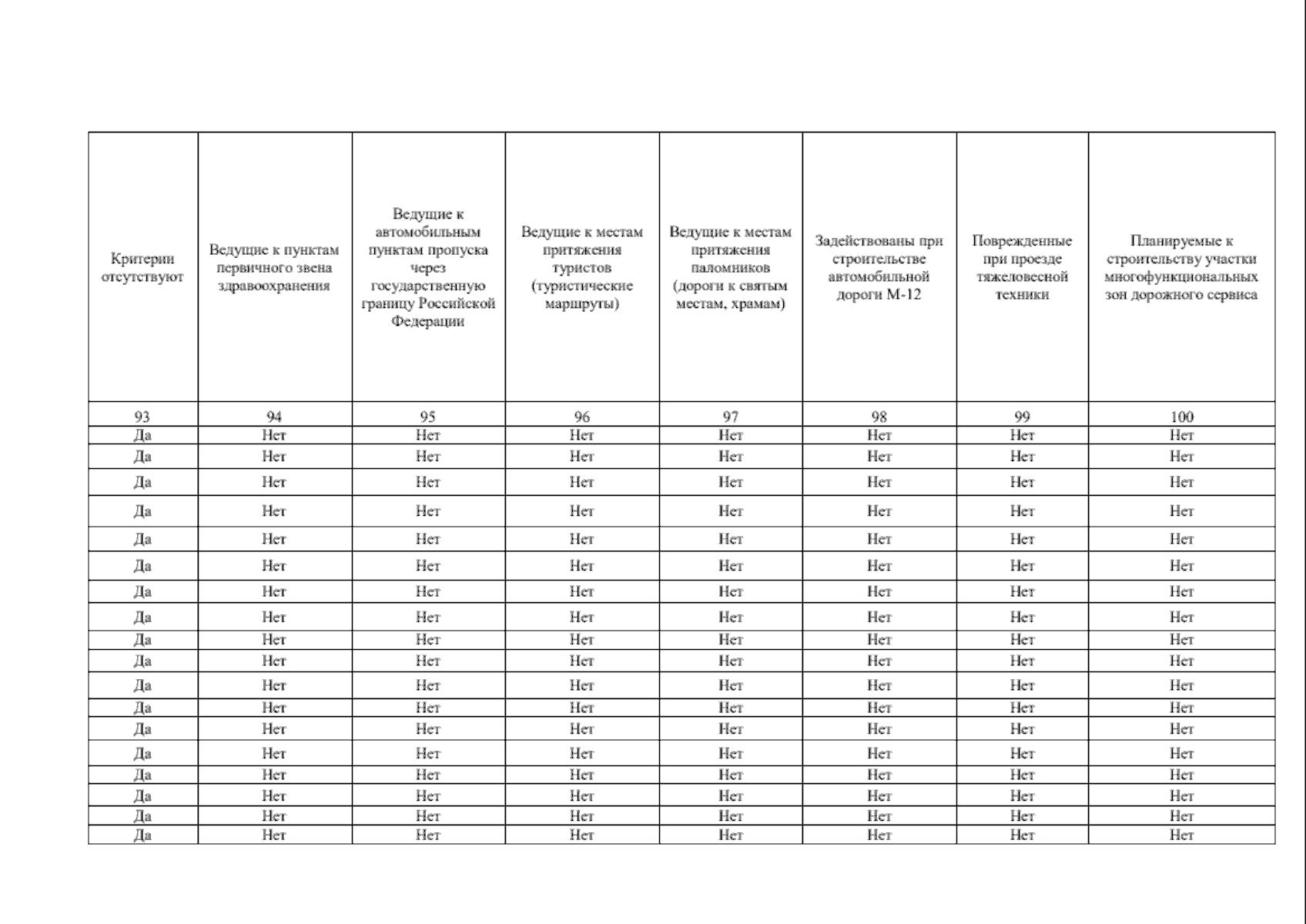 | Критерии отсутствуют | Ведущие к пунктам первичного звена здравоохранения | Ведущие к автомобильным пунктам пропуска через государственную границу Российской Федерации | Ведущие к местам притяжения туристов (туристические маршруты) | Ведущие к местам притяжения паломников (дороги к святым местам, храмам) | Задействованы при строительстве автомобильной дороги М-12 | Поврежденные при проезде тяжеловесной техники | Планируемые к строительству участки многофункциональных зон дорожного сервиса |
|---|---|---|---|---|---|---|---|
| 93 | 94 | 95 | 96 | 97 | 98 | 99 | 100 |
| Да | Нет | Нет | Нет | Нет | Нет | Нет | Нет |
| Да | Нет | Нет | Нет | Нет | Нет | Нет | Нет |
| Да | Нет | Нет | Нет | Нет | Нет | Нет | Нет |
| Да | Нет | Нет | Нет | Нет | Нет | Нет | Нет |
| Да | Нет | Нет | Нет | Нет | Нет | Нет | Нет |
| Да | Нет | Нет | Нет | Нет | Нет | Нет | Нет |
| Да | Нет | Нет | Нет | Нет | Нет | Нет | Нет |
| Да | Нет | Нет | Нет | Нет | Нет | Нет | Нет |
| Да | Нет | Нет | Нет | Нет | Нет | Нет | Нет |
| Да | Нет | Нет | Нет | Нет | Нет | Нет | Нет |
| Да | Нет | Нет | Нет | Нет | Нет | Нет | Нет |
| Да | Нет | Нет | Нет | Нет | Нет | Нет | Нет |
| Да | Нет | Нет | Нет | Нет | Нет | Нет | Нет |
| Да | Нет | Нет | Нет | Нет | Нет | Нет | Нет |
| Да | Нет | Нет | Нет | Нет | Нет | Нет | Нет |
| Да | Нет | Нет | Нет | Нет | Нет | Нет | Нет |
| Да | Нет | Нет | Нет | Нет | Нет | Нет | Нет |
| Да | Нет | Нет | Нет | Нет | Нет | Нет | Нет |